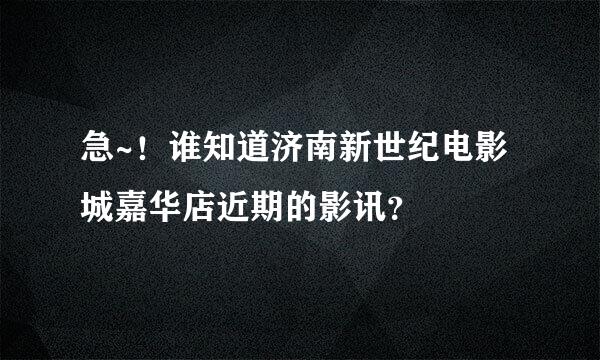 急~！谁知道济南新世纪电影城嘉华店近期的影讯？